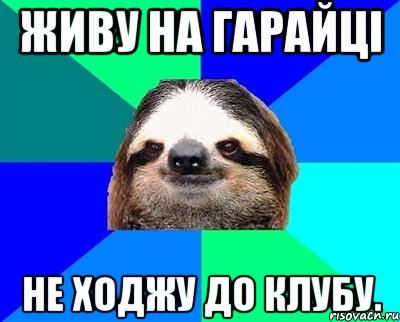 ЖИВУ НА ГАРАЙЦІ

НЕ ХОДЖУ ДО КЛУБУ.

risovach.ru